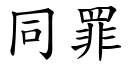 同罪